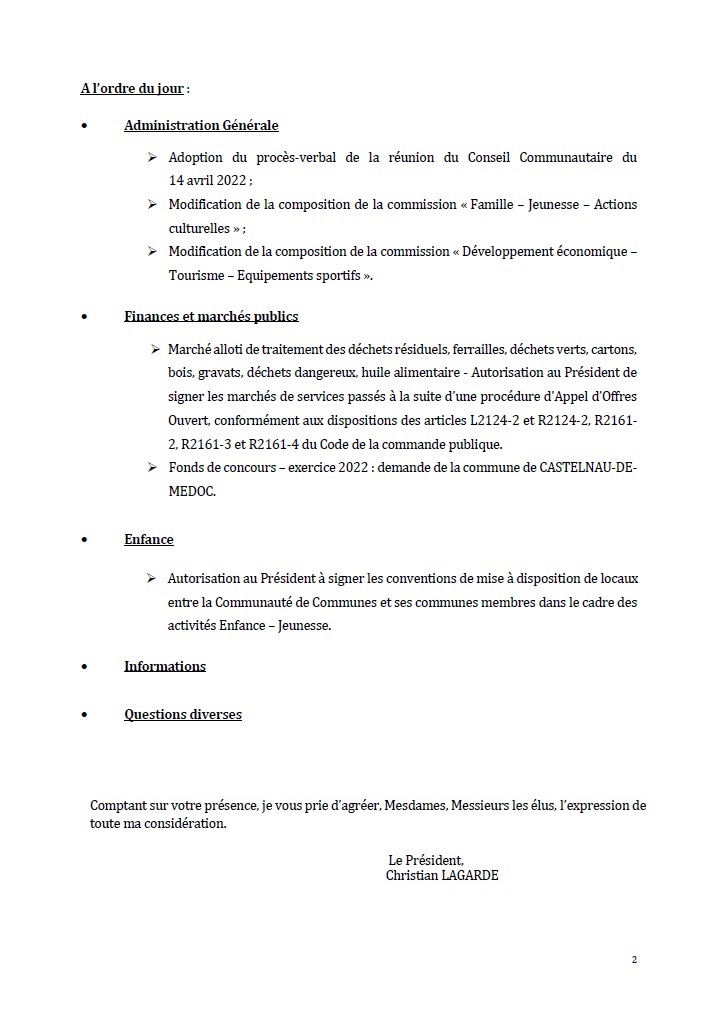 A l'ordre du jour :

• Administration Générale

➢ Adoption du procès-verbal de la réunion du Conseil Communautaire du 14 avril 2022 ;
➢ Modification de la composition de la commission « Famille – Jeunesse – Actions culturelles » ;
➢ Modification de la composition de la commission « Développement économique – Tourisme – Equipements sportifs ».

• Finances et marchés publics

➢ Marché alloti de traitement des déchets résiduels, ferrailles, déchets verts, cartons, bois, gravats, déchets dangereux, huile alimentaire - Autorisation au Président de signer les marchés de services passés à la suite d'une procédure d'Appel d'Offres Ouvert, conformément aux dispositions des articles L2124-2 et R2124-2, R2161-2, R2161-3 et R2161-4 du Code de la commande publique.
➢ Fonds de concours – exercice 2022 : demande de la commune de CASTELNAU-DE-MEDOC.

• Enfance

➢ Autorisation au Président à signer les conventions de mise à disposition de locaux entre la Communauté de Communes et ses communes membres dans le cadre des activités Enfance – Jeunesse.

• Informations

• Questions diverses

Comptant sur votre présence, je vous prie d'agréer, Mesdames, Messieurs les élus, l'expression de toute ma considération.

Le Président,
Christian LAGARDE

2